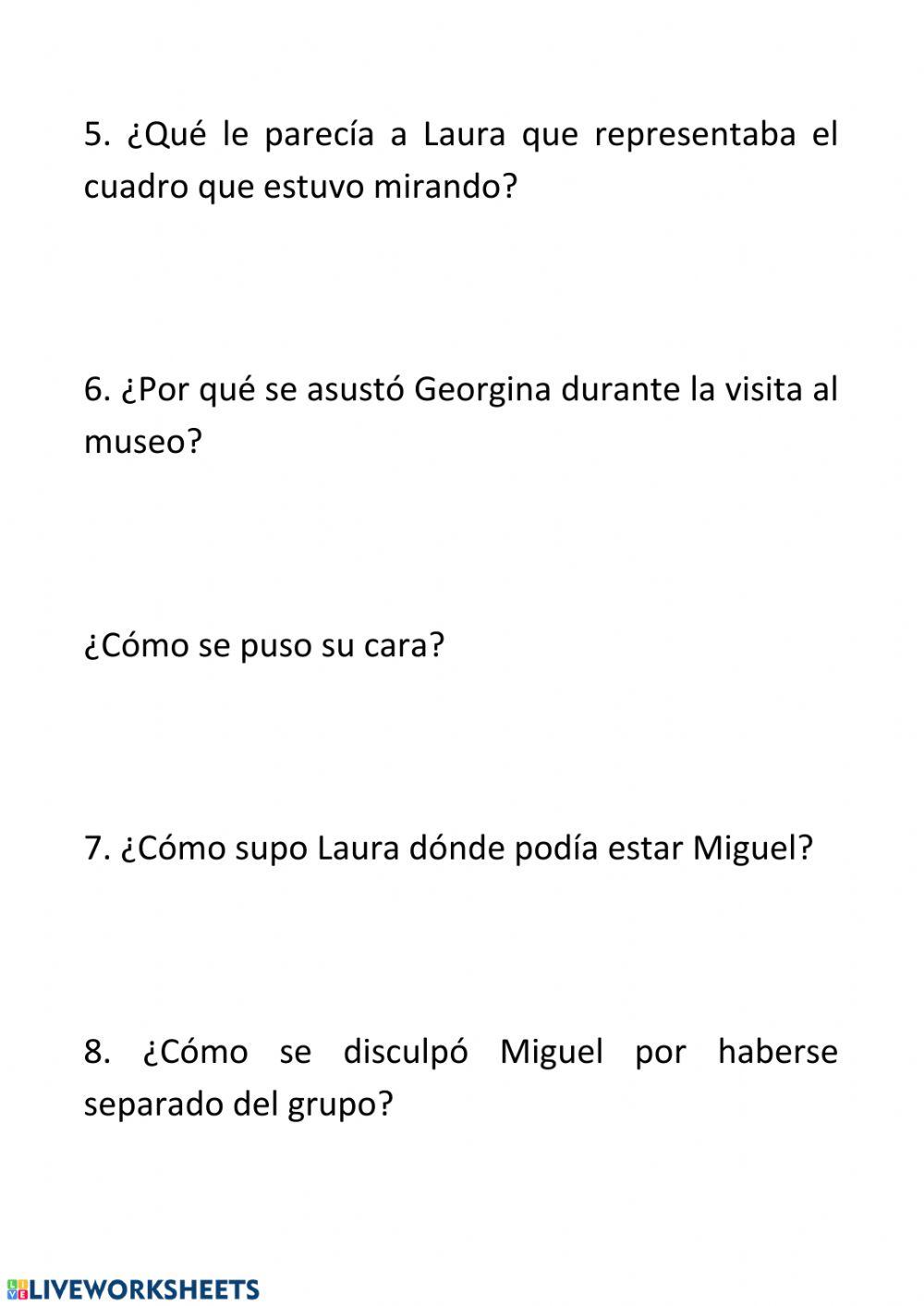 5. ¿Qué le parecía a Laura que representaba el cuadro que estuvo mirando?

6. ¿Por qué se asustó Georgina durante la visita al museo?

¿Cómo se puso su cara?

7. ¿Cómo supo Laura dónde podía estar Miguel?

8. ¿Cómo se disculpó Miguel por haberse separado del grupo?

LIVEWORKSHEETS